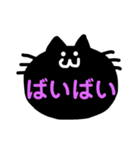 ばいばい